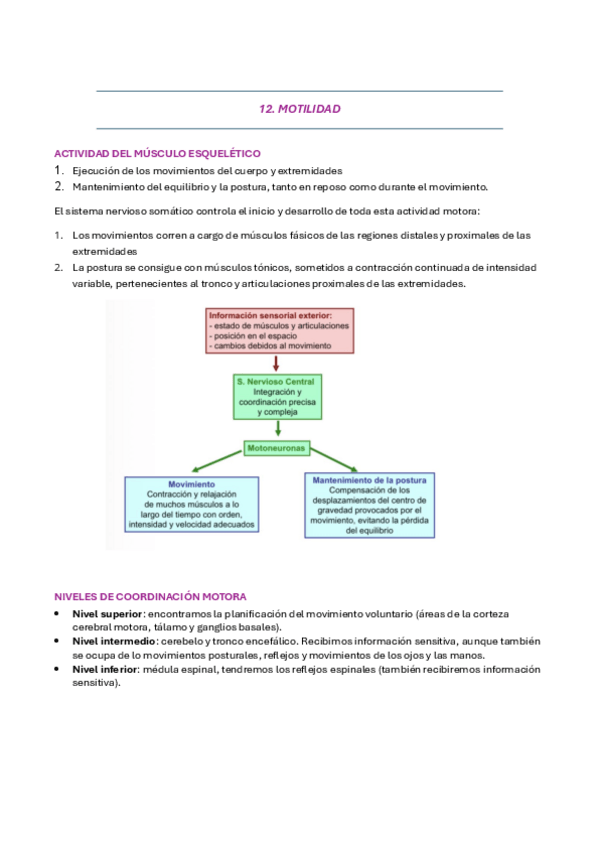 12. MOTILIDAD

ACTIVIDAD DEL MÚSCULO ESQUELÉTICO

1. Ejecución de los movimientos del cuerpo y extremidades
2. Mantenimiento del equilibrio y la postura, tanto en reposo como durante el movimiento.

El sistema nervioso somático controla el inicio y desarrollo de toda esta actividad motora:

1. Los movimientos corren a cargo de músculos fásicos de las regiones distales y proximales de las extremidades
2. La postura se consigue con músculos tónicos, sometidos a contracción continuada de intensidad variable, pertenecientes al tronco y articulaciones proximales de las extremidades.

Información sensorial exterior:
- estado de músculos y articulaciones
- posición en el espacio
- cambios debidos al movimiento

S. Nervioso Central
Integración y coordinación precisa y compleja

Motoneuronas

Movimiento
Contracción y relajación de muchos músculos a lo largo del tiempo con orden, intensidad y velocidad adecuados

Mantenimiento de la postura
Compensación de los desplazamientos del centro de gravedad provocados por el movimiento, evitando la pérdida del equilibrio

NIVELES DE COORDINACIÓN MOTORA

• Nivel superior: encontramos la planificación del movimiento voluntario (áreas de la corteza cerebral motora, tálamo y ganglios basales).
• Nivel intermedio: cerebelo y tronco encefálico. Recibimos información sensitiva, aunque también se ocupa de lo movimientos posturales, reflejos y movimientos de los ojos y las manos.
• Nivel inferior: médula espinal, tendremos los reflejos espinales (también recibiremos información sensitiva).